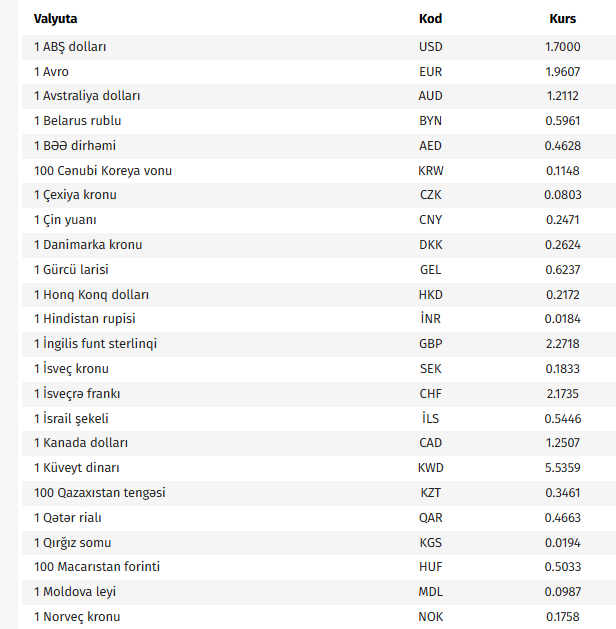 | Valyuta | Kod | Kurs |
|---|---|---|
| 1 ABŞ dolları | USD | 1.7000 |
| 1 Avro | EUR | 1.9607 |
| 1 Avstraliya dolları | AUD | 1.2112 |
| 1 Belarus rublu | BYN | 0.5961 |
| 1 BƏƏ dirhəmi | AED | 0.4628 |
| 100 Cənubi Koreya vonu | KRW | 0.1148 |
| 1 Çexiya kronu | CZK | 0.0803 |
| 1 Çin yuanı | CNY | 0.2471 |
| 1 Danimarka kronu | DKK | 0.2624 |
| 1 Gürcü larisi | GEL | 0.6237 |
| 1 Honq Konq dolları | HKD | 0.2172 |
| 1 Hindistan rupisi | İNR | 0.0184 |
| 1 İngilis funt sterlinqi | GBP | 2.2718 |
| 1 İsveç kronu | SEK | 0.1833 |
| 1 İsveçrə frankı | CHF | 2.1735 |
| 1 İsrail şekeli | İLS | 0.5446 |
| 1 Kanada dolları | CAD | 1.2507 |
| 1 Küveyt dinarı | KWD | 5.5359 |
| 100 Qazaxıstan tengəsi | KZT | 0.3461 |
| 1 Qətər rialı | QAR | 0.4663 |
| 1 Qırğız somu | KGS | 0.0194 |
| 100 Macarıstan forinti | HUF | 0.5033 |
| 1 Moldova leyi | MDL | 0.0987 |
| 1 Norveç kronu | NOK | 0.1758 |